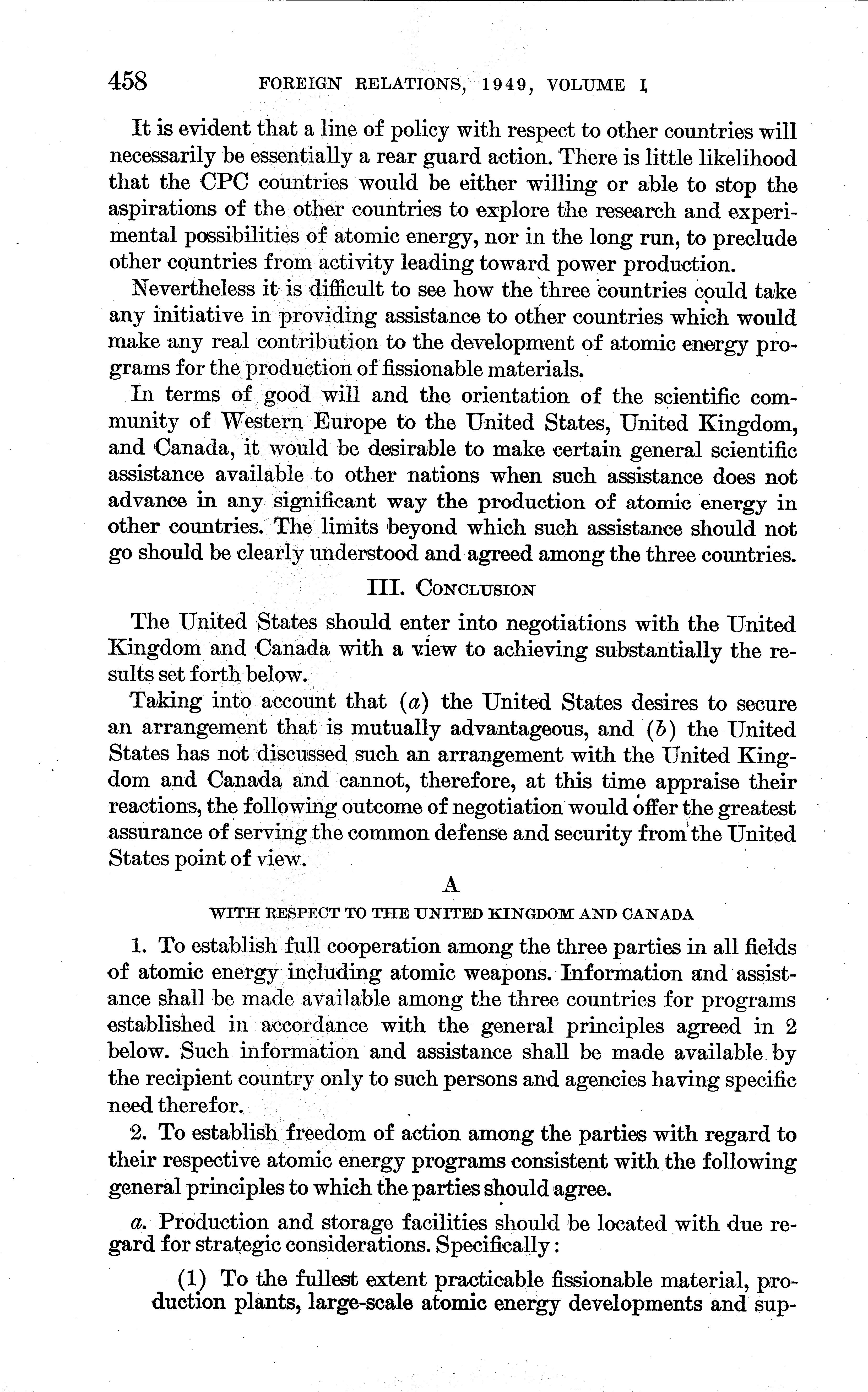 458 FOREIGN RELATIONS, 1949, VOLUME I

It is evident that a line of policy with respect to other countries will necessarily be essentially a rear guard action. There is little likelihood that the CPC countries would be either willing or able to stop the aspirations of the other countries to explore the research and experimental possibilities of atomic energy, nor in the long run, to preclude other countries from activity leading toward power production.

Nevertheless it is difficult to see how the three countries could take any initiative in providing assistance to other countries which would make any real contribution to the development of atomic energy programs for the production of fissionable materials.

In terms of good will and the orientation of the scientific community of Western Europe to the United States, United Kingdom, and Canada, it would be desirable to make certain general scientific assistance available to other nations when such assistance does not advance in any significant way the production of atomic energy in other countries. The limits beyond which such assistance should not go should be clearly understood and agreed among the three countries.

III. CONCLUSION

The United States should enter into negotiations with the United Kingdom and Canada with a view to achieving substantially the results set forth below.

Taking into account that (a) the United States desires to secure an arrangement that is mutually advantageous, and (b) the United States has not discussed such an arrangement with the United Kingdom and Canada and cannot, therefore, at this time appraise their reactions, the following outcome of negotiation would offer the greatest assurance of serving the common defense and security from the United States point of view.

A

WITH RESPECT TO THE UNITED KINGDOM AND CANADA

1. To establish full cooperation among the three parties in all fields of atomic energy including atomic weapons. Information and assistance shall be made available among the three countries for programs established in accordance with the general principles agreed in 2 below. Such information and assistance shall be made available by the recipient country only to such persons and agencies having specific need therefor.

2. To establish freedom of action among the parties with regard to their respective atomic energy programs consistent with the following general principles to which the parties should agree.

a. Production and storage facilities should be located with due regard for strategic considerations. Specifically:

(1) To the fullest extent practicable fissionable material, production plants, large-scale atomic energy developments and sup-